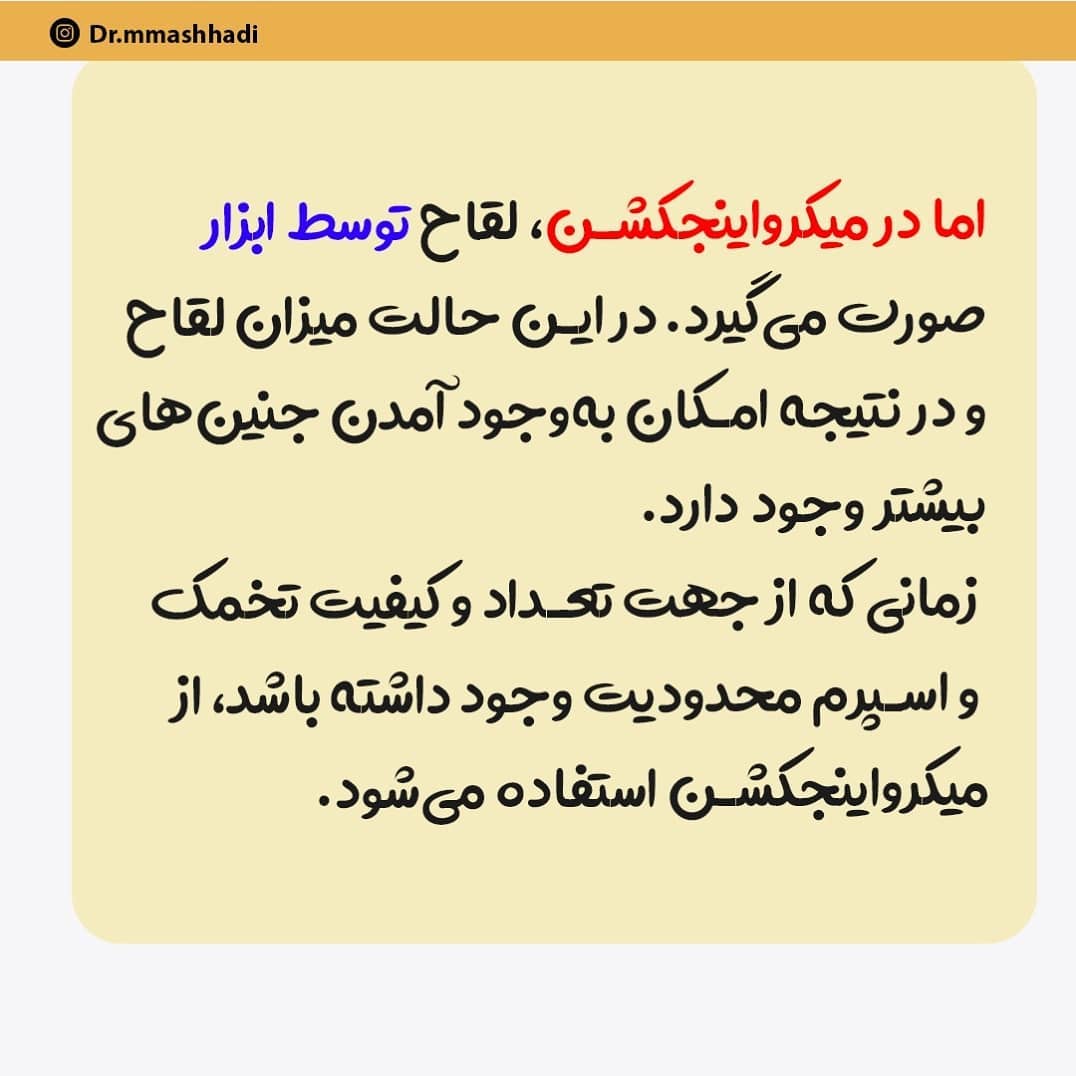 Dr.mmashhadi

اما در میکرواینجکشن، لقاح توسط ابزار صورت می‌گیرد. در این حالت میزان لقاح و در نتیجه امکان به‌وجود آمدن جنین‌های بیشتر وجود دارد.
زمانی که از جهت تعداد و کیفیت تخمک و اسپرم محدودیت وجود داشته باشد، از میکرواینجکشن استفاده می‌شود.